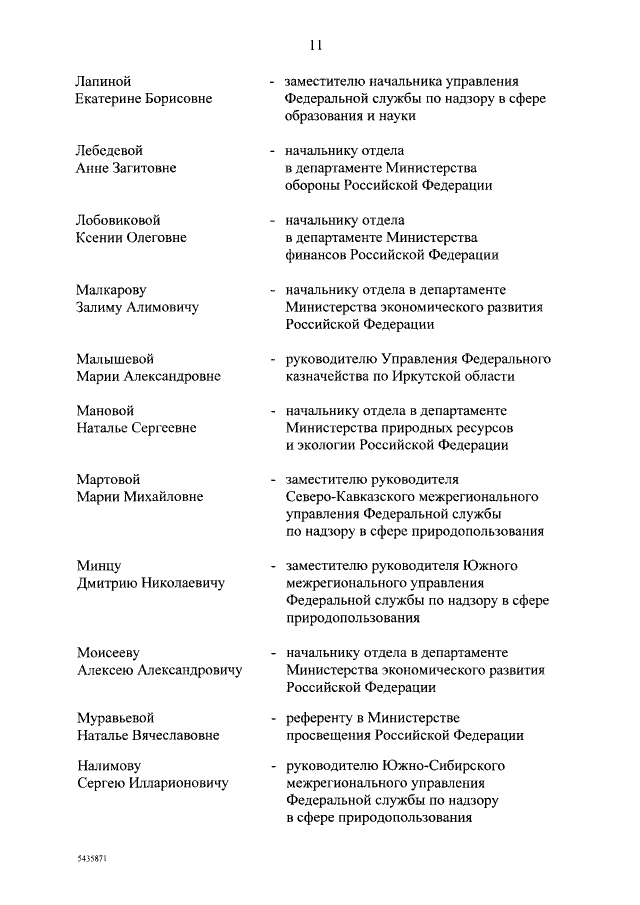 11

Лапиной Екатерине Борисовне - заместителю начальника управления Федеральной службы по надзору в сфере образования и науки

Лебедевой Анне Загитовне - начальнику отдела в департаменте Министерства обороны Российской Федерации

Лобовиковой Ксении Олеговне - начальнику отдела в департаменте Министерства финансов Российской Федерации

Малкарову Залиму Алимовичу - начальнику отдела в департаменте Министерства экономического развития Российской Федерации

Малышевой Марии Александровне - руководителю Управления Федерального казначейства по Иркутской области

Мановой Наталье Сергеевне - начальнику отдела в департаменте Министерства природных ресурсов и экологии Российской Федерации

Мартовой Марии Михайловне - заместителю руководителя Северо-Кавказского межрегионального управления Федеральной службы по надзору в сфере природопользования

Минцу Дмитрию Николаевичу - заместителю руководителя Южного межрегионального управления Федеральной службы по надзору в сфере природопользования

Моисееву Алексею Александровичу - начальнику отдела в департаменте Министерства экономического развития Российской Федерации

Муравьевой Наталье Вячеславовне - референту в Министерстве просвещения Российской Федерации

Налимову Сергею Илларионовичу - руководителю Южно-Сибирского межрегионального управления Федеральной службы по надзору в сфере природопользования

5435871